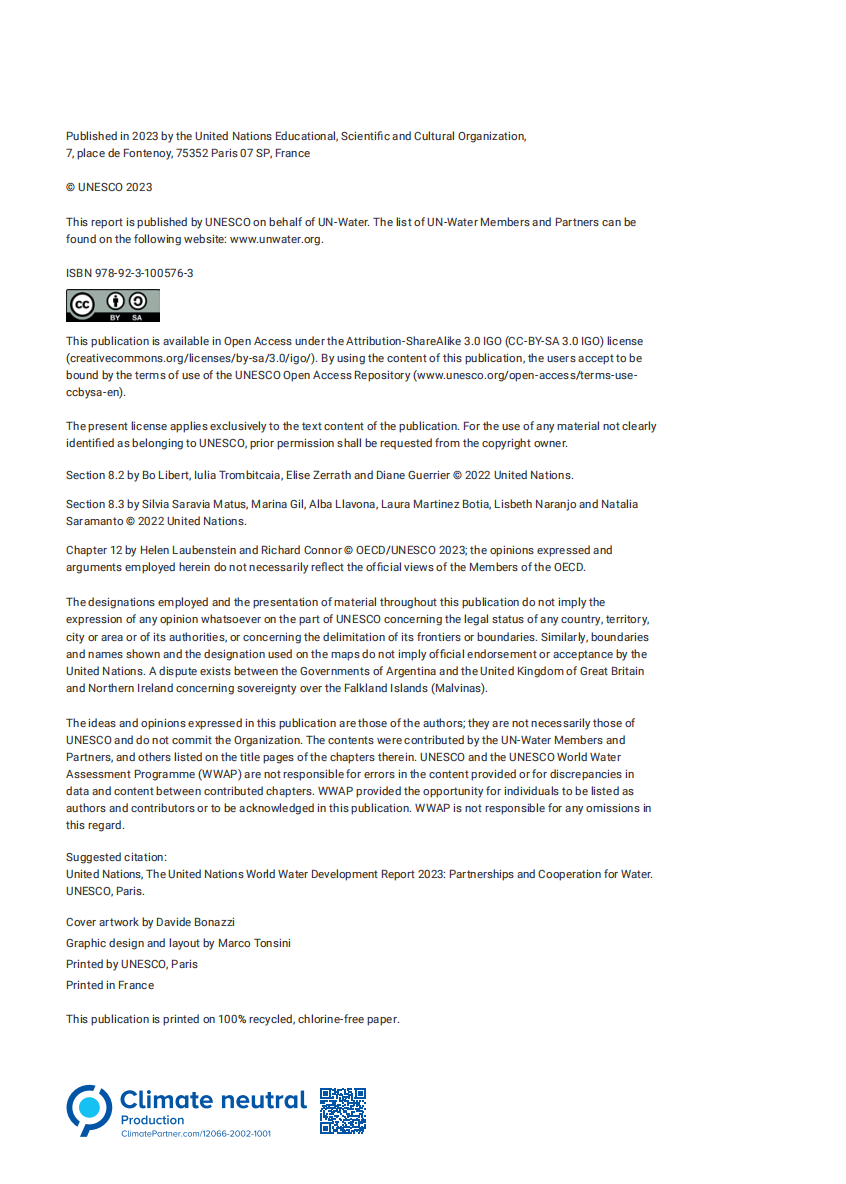 Published in 2023 by the United Nations Educational, Scientific and Cultural Organization, 7, place de Fontenoy, 75352 Paris 07 SP, France

© UNESCO 2023

This report is published by UNESCO on behalf of UN-Water. The list of UN-Water Members and Partners can be found on the following website: www.unwater.org.

ISBN 978-92-3-100576-3

BY SA

This publication is available in Open Access under the Attribution-ShareAlike 3.0 IGO (CC-BY-SA 3.0 IGO) license (creativecommons.org/licenses/by-sa/3.0/igo/). By using the content of this publication, the users accept to be bound by the terms of use of the UNESCO Open Access Repository (www.unesco.org/open-access/terms-use-ccbysa-en).

The present license applies exclusively to the text content of the publication. For the use of any material not clearly identified as belonging to UNESCO, prior permission shall be requested from the copyright owner.

Section 8.2 by Bo Libert, Iulia Trombitcaia, Elise Zerrath and Diane Guerrier © 2022 United Nations.

Section 8.3 by Silvia Saravia Matus, Marina Gil, Alba Llavona, Laura Martinez Botia, Lisbeth Naranjo and Natalia Saramanto © 2022 United Nations.

Chapter 12 by Helen Laubenstein and Richard Connor © OECD/UNESCO 2023; the opinions expressed and arguments employed herein do not necessarily reflect the official views of the Members of the OECD.

The designations employed and the presentation of material throughout this publication do not imply the expression of any opinion whatsoever on the part of UNESCO concerning the legal status of any country, territory, city or area or of its authorities, or concerning the delimitation of its frontiers or boundaries. Similarly, boundaries and names shown and the designation used on the maps do not imply official endorsement or acceptance by the United Nations. A dispute exists between the Governments of Argentina and the United Kingdom of Great Britain and Northern Ireland concerning sovereignty over the Falkland Islands (Malvinas).

The ideas and opinions expressed in this publication are those of the authors; they are not necessarily those of UNESCO and do not commit the Organization. The contents were contributed by the UN-Water Members and Partners, and others listed on the title pages of the chapters therein. UNESCO and the UNESCO World Water Assessment Programme (WWAP) are not responsible for errors in the content provided or for discrepancies in data and content between contributed chapters. WWAP provided the opportunity for individuals to be listed as authors and contributors or to be acknowledged in this publication. WWAP is not responsible for any omissions in this regard.

Suggested citation:
United Nations, The United Nations World Water Development Report 2023: Partnerships and Cooperation for Water. UNESCO, Paris.

Cover artwork by Davide Bonazzi
Graphic design and layout by Marco Tonsini
Printed by UNESCO, Paris
Printed in France

This publication is printed on 100% recycled, chlorine-free paper.

Climate neutral
Production
ClimatePartner.com/12066-2002-1001